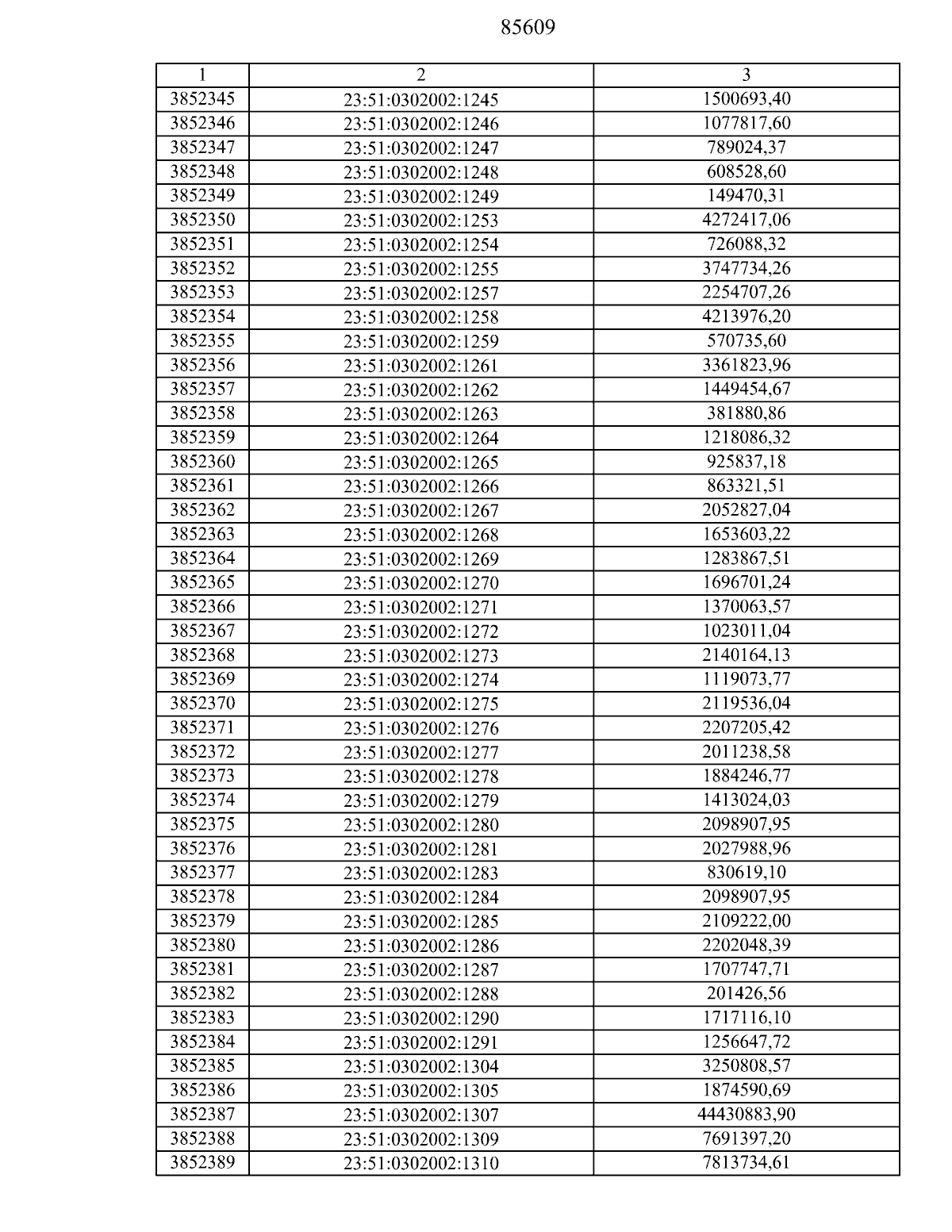 85609

| 1 | 2 | 3 |
|---|---|---|
| 3852345 | 23:51:0302002:1245 | 1500693,40 |
| 3852346 | 23:51:0302002:1246 | 1077817,60 |
| 3852347 | 23:51:0302002:1247 | 789024,37 |
| 3852348 | 23:51:0302002:1248 | 608528,60 |
| 3852349 | 23:51:0302002:1249 | 149470,31 |
| 3852350 | 23:51:0302002:1253 | 4272417,06 |
| 3852351 | 23:51:0302002:1254 | 726088,32 |
| 3852352 | 23:51:0302002:1255 | 3747734,26 |
| 3852353 | 23:51:0302002:1257 | 2254707,26 |
| 3852354 | 23:51:0302002:1258 | 4213976,20 |
| 3852355 | 23:51:0302002:1259 | 570735,60 |
| 3852356 | 23:51:0302002:1261 | 3361823,96 |
| 3852357 | 23:51:0302002:1262 | 1449454,67 |
| 3852358 | 23:51:0302002:1263 | 381880,86 |
| 3852359 | 23:51:0302002:1264 | 1218086,32 |
| 3852360 | 23:51:0302002:1265 | 925837,18 |
| 3852361 | 23:51:0302002:1266 | 863321,51 |
| 3852362 | 23:51:0302002:1267 | 2052827,04 |
| 3852363 | 23:51:0302002:1268 | 1653603,22 |
| 3852364 | 23:51:0302002:1269 | 1283867,51 |
| 3852365 | 23:51:0302002:1270 | 1696701,24 |
| 3852366 | 23:51:0302002:1271 | 1370063,57 |
| 3852367 | 23:51:0302002:1272 | 1023011,04 |
| 3852368 | 23:51:0302002:1273 | 2140164,13 |
| 3852369 | 23:51:0302002:1274 | 1119073,77 |
| 3852370 | 23:51:0302002:1275 | 2119536,04 |
| 3852371 | 23:51:0302002:1276 | 2207205,42 |
| 3852372 | 23:51:0302002:1277 | 2011238,58 |
| 3852373 | 23:51:0302002:1278 | 1884246,77 |
| 3852374 | 23:51:0302002:1279 | 1413024,03 |
| 3852375 | 23:51:0302002:1280 | 2098907,95 |
| 3852376 | 23:51:0302002:1281 | 2027988,96 |
| 3852377 | 23:51:0302002:1283 | 830619,10 |
| 3852378 | 23:51:0302002:1284 | 2098907,95 |
| 3852379 | 23:51:0302002:1285 | 2109222,00 |
| 3852380 | 23:51:0302002:1286 | 2202048,39 |
| 3852381 | 23:51:0302002:1287 | 1707747,71 |
| 3852382 | 23:51:0302002:1288 | 201426,56 |
| 3852383 | 23:51:0302002:1290 | 1717116,10 |
| 3852384 | 23:51:0302002:1291 | 1256647,72 |
| 3852385 | 23:51:0302002:1304 | 3250808,57 |
| 3852386 | 23:51:0302002:1305 | 1874590,69 |
| 3852387 | 23:51:0302002:1307 | 44430883,90 |
| 3852388 | 23:51:0302002:1309 | 7691397,20 |
| 3852389 | 23:51:0302002:1310 | 7813734,61 |